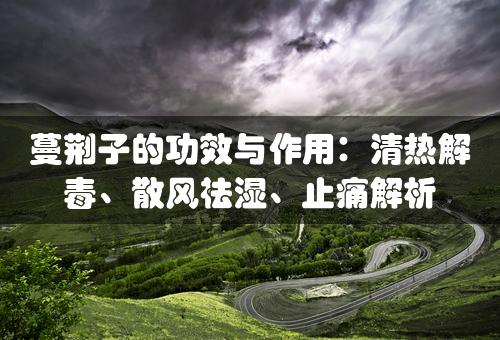 蔓荆子的功效与作用：清热解毒、散风祛湿、止痛解析